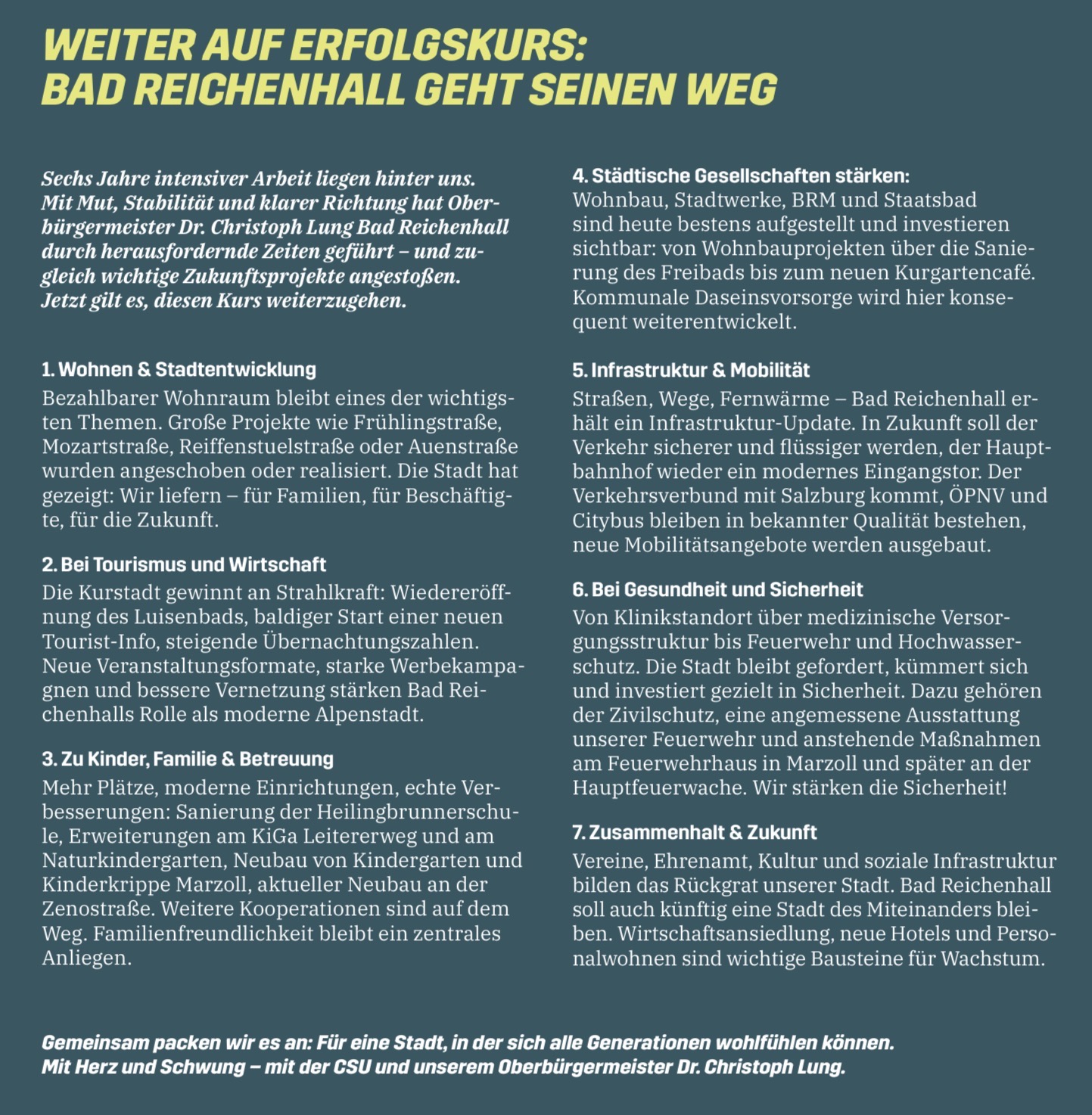 WEITER AUF ERFOLGSKURS:
BAD REICHENHALL GEHT SEINEN WEG

Sechs Jahre intensiver Arbeit liegen hinter uns. Mit Mut, Stabilität und klarer Richtung hat Oberbürgermeister Dr. Christoph Lung Bad Reichenhall durch herausfordernde Zeiten geführt – und zugleich wichtige Zukunftsprojekte angestoßen. Jetzt gilt es, diesen Kurs weiterzugehen.

1. Wohnen & Stadtentwicklung
Bezahlbarer Wohnraum bleibt eines der wichtigsten Themen. Große Projekte wie Frühlingstraße, Mozartstraße, Reiffenstuelstraße oder Auenstraße wurden angeschoben oder realisiert. Die Stadt hat gezeigt: Wir liefern – für Familien, für Beschäftigte, für die Zukunft.

2. Bei Tourismus und Wirtschaft
Die Kurstadt gewinnt an Strahlkraft: Wiedereröffnung des Luisenbads, baldiger Start einer neuen Tourist-Info, steigende Übernachtungszahlen. Neue Veranstaltungsformate, starke Werbekampagnen und bessere Vernetzung stärken Bad Reichenhalls Rolle als moderne Alpenstadt.

3. Zu Kinder, Familie & Betreuung
Mehr Plätze, moderne Einrichtungen, echte Verbesserungen: Sanierung der Heilingbrunnerschule, Erweiterungen am KiGa Leitererweg und am Naturkindergarten, Neubau von Kindergarten und Kinderkrippe Marzoll, aktueller Neubau an der Zenostraße. Weitere Kooperationen sind auf dem Weg. Familienfreundlichkeit bleibt ein zentrales Anliegen.

4. Städtische Gesellschaften stärken:
Wohnbau, Stadtwerke, BRM und Staatsbad sind heute bestens aufgestellt und investieren sichtbar: von Wohnbauprojekten über die Sanierung des Freibads bis zum neuen Kurgartencafé. Kommunale Daseinsvorsorge wird hier konsequent weiterentwickelt.

5. Infrastruktur & Mobilität
Straßen, Wege, Fernwärme – Bad Reichenhall erhält ein Infrastruktur-Update. In Zukunft soll der Verkehr sicherer und flüssiger werden, der Hauptbahnhof wieder ein modernes Eingangstor. Der Verkehrsverbund mit Salzburg kommt, ÖPNV und Citybus bleiben in bekannter Qualität bestehen, neue Mobilitätsangebote werden ausgebaut.

6. Bei Gesundheit und Sicherheit
Von Klinikstandort über medizinische Versorgungsstruktur bis Feuerwehr und Hochwasserschutz. Die Stadt bleibt gefordert, kümmert sich und investiert gezielt in Sicherheit. Dazu gehören der Zivilschutz, eine angemessene Ausstattung unserer Feuerwehr und anstehende Maßnahmen am Feuerwehrhaus in Marzoll und später an der Hauptfeuerwache. Wir stärken die Sicherheit!

7. Zusammenhalt & Zukunft
Vereine, Ehrenamt, Kultur und soziale Infrastruktur bilden das Rückgrat unserer Stadt. Bad Reichenhall soll auch künftig eine Stadt des Miteinanders bleiben. Wirtschaftsansiedlung, neue Hotels und Personalwohnen sind wichtige Bausteine für Wachstum.

Gemeinsam packen wir es an: Für eine Stadt, in der sich alle Generationen wohlfühlen können.
Mit Herz und Schwung – mit der CSU und unserem Oberbürgermeister Dr. Christoph Lung.